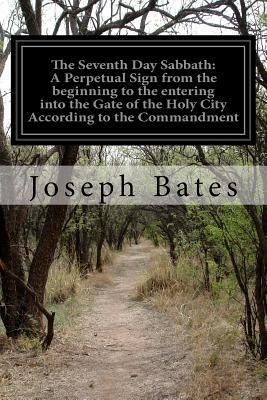 The Seventh Day Sabbath: A Perpetual Sign from the beginning to the entering into the Gate of the Holy City According to the Commandment

Joseph Bates